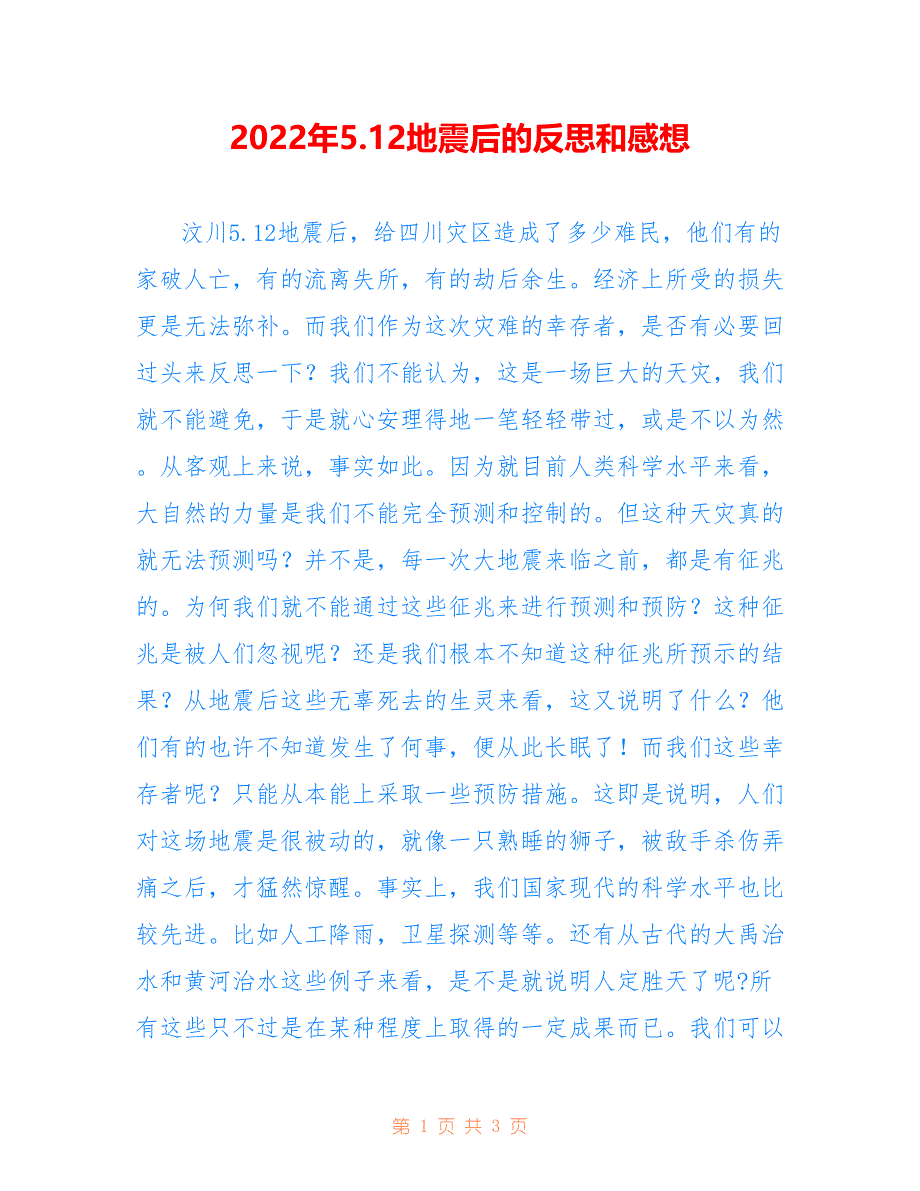 2022年5.12地震后的反思和感想

汶川5.12地震后，给四川灾区造成了多少难民，他们有的家破人亡，有的流离失所，有的劫后余生。经济上所受的损失更是无法弥补。而我们作为这次灾难的幸存者，是否有必要回过头来反思一下？我们不能认为，这是一场巨大的天灾，我们就不能避免，于是就心安理得地一笔轻轻带过，或是不以为然。从客观上来说，事实如此。因为就目前人类科学水平来看，大自然的力量是我们不能完全预测和控制的。但这种天灾真的就无法预测吗？并不是，每一次大地震来临之前，都是有征兆的。为何我们就不能通过这些征兆来进行预测和预防？这种征兆是被人们忽视呢？还是我们根本不知道这种征兆所预示的结果？从地震后这些无辜死去的生灵来看，这又说明了什么？他们有的也许不知道发生了何事，便从此长眠了！而我们这些幸存者呢？只能从本能上采取一些预防措施。这即是说明，人们对这场地震是很被动的，就像一只熟睡的狮子，被敌手杀伤弄痛之后，才猛然惊醒。事实上，我们国家现代的科学水平也比较先进。比如人工降雨，卫星探测等等。还有从古代的大禹治水和黄河治水这些例子来看，是不是就说明人定胜天了呢?所有这些只不过是在某种程度上取得的一定成果而已。我们可以

第 1 页 共 3 页